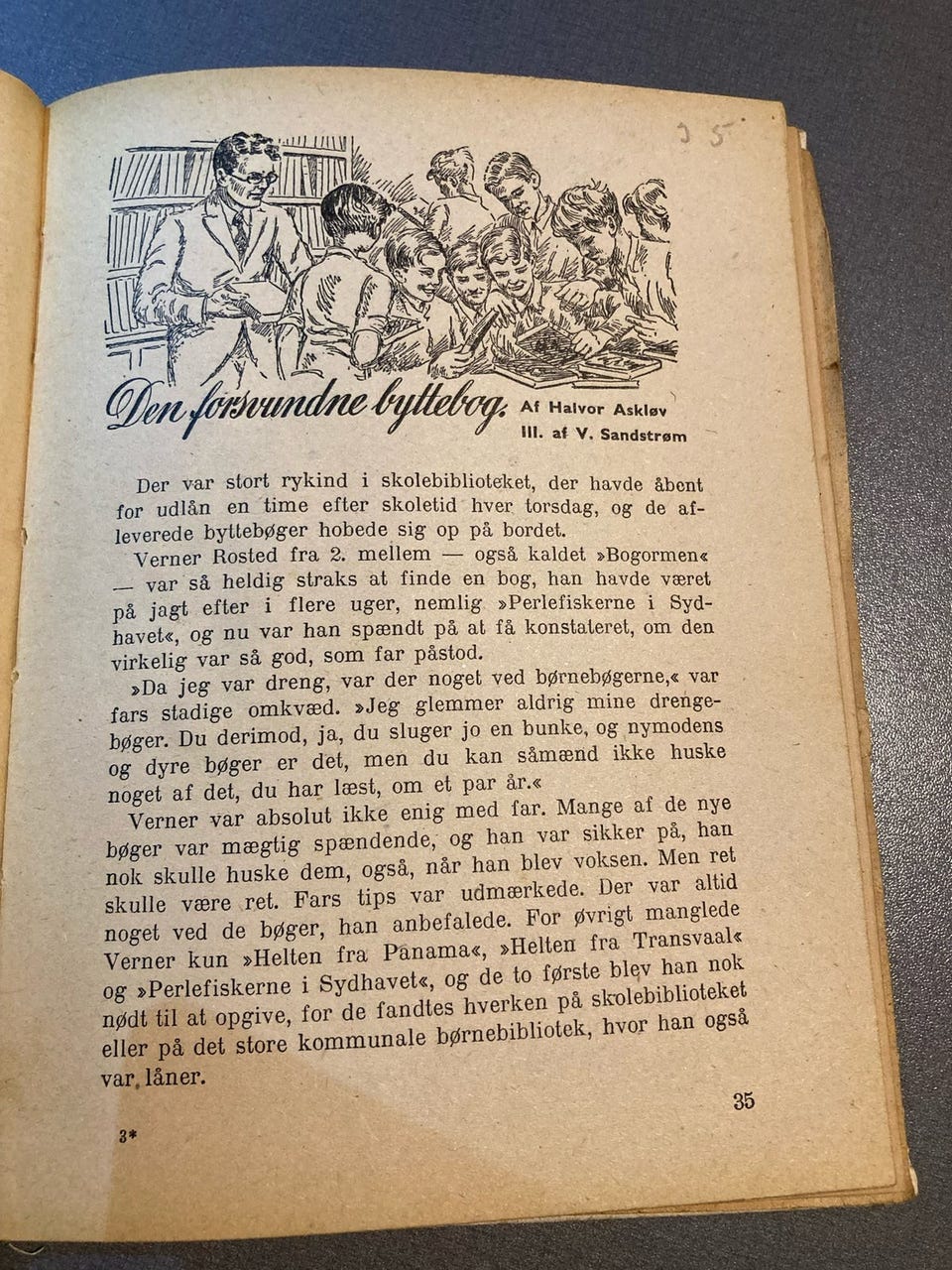 35

Den forsvundne byttebog. Af Halvor Askløv
Ill. af V. Sandstrøm

Der var stort rykind i skolebiblioteket, der havde åbent for udlån en time efter skoletid hver torsdag, og de afleverede byttebøger hobede sig op på bordet.

Verner Rosted fra 2. mellem — også kaldet »Bogormen« — var så heldig straks at finde en bog, han havde været på jagt efter i flere uger, nemlig »Perlefiskerne i Sydhavet«, og nu var han spændt på at få konstateret, om den virkelig var så god, som far påstod.

»Da jeg var dreng, var der noget ved børnebøgerne,« var fars stadige omkvæd. »Jeg glemmer aldrig mine drengebøger. Du derimod, ja, du sluger jo en bunke, og nymodens og dyre bøger er det, men du kan såmænd ikke huske noget af det, du har læst, om et par år.«

Verner var absolut ikke enig med far. Mange af de nye bøger var mægtig spændende, og han var sikker på, han nok skulle huske dem, også, når han blev voksen. Men ret skulle være ret. Fars tips var udmærkede. Der var altid noget ved de bøger, han anbefalede. For øvrigt manglede Verner kun »Helten fra Panama«, »Helten fra Transvaal« og »Perlefiskerne i Sydhavet«, og de to første blev han nok nødt til at opgive, for de fandtes hverken på skolebiblioteket eller på det store kommunale børnebibliotek, hvor han også var låner.

35

3*